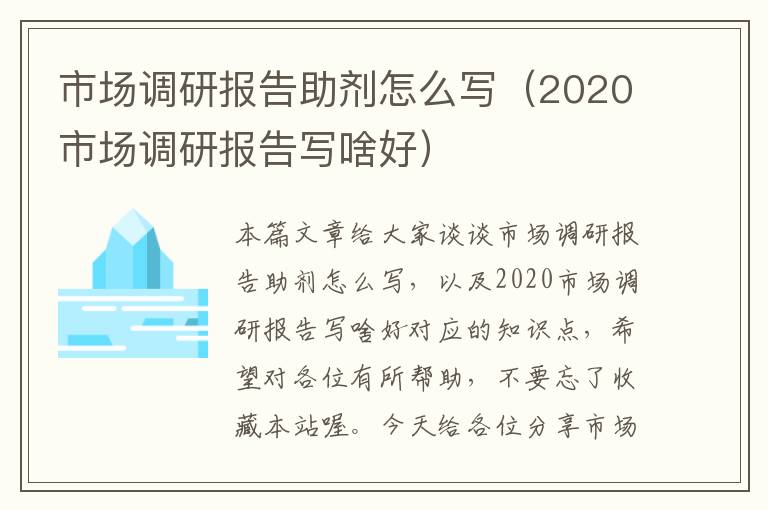 市场调研报告助剂怎么写（2020市场调研报告写啥好）

本篇文章给大家谈谈市场调研报告助剂怎么写，以及2020市场调研报告写啥好对应的知识点，希望对各位有所帮助，不要忘了收藏本站喔。今天给各位分享市场